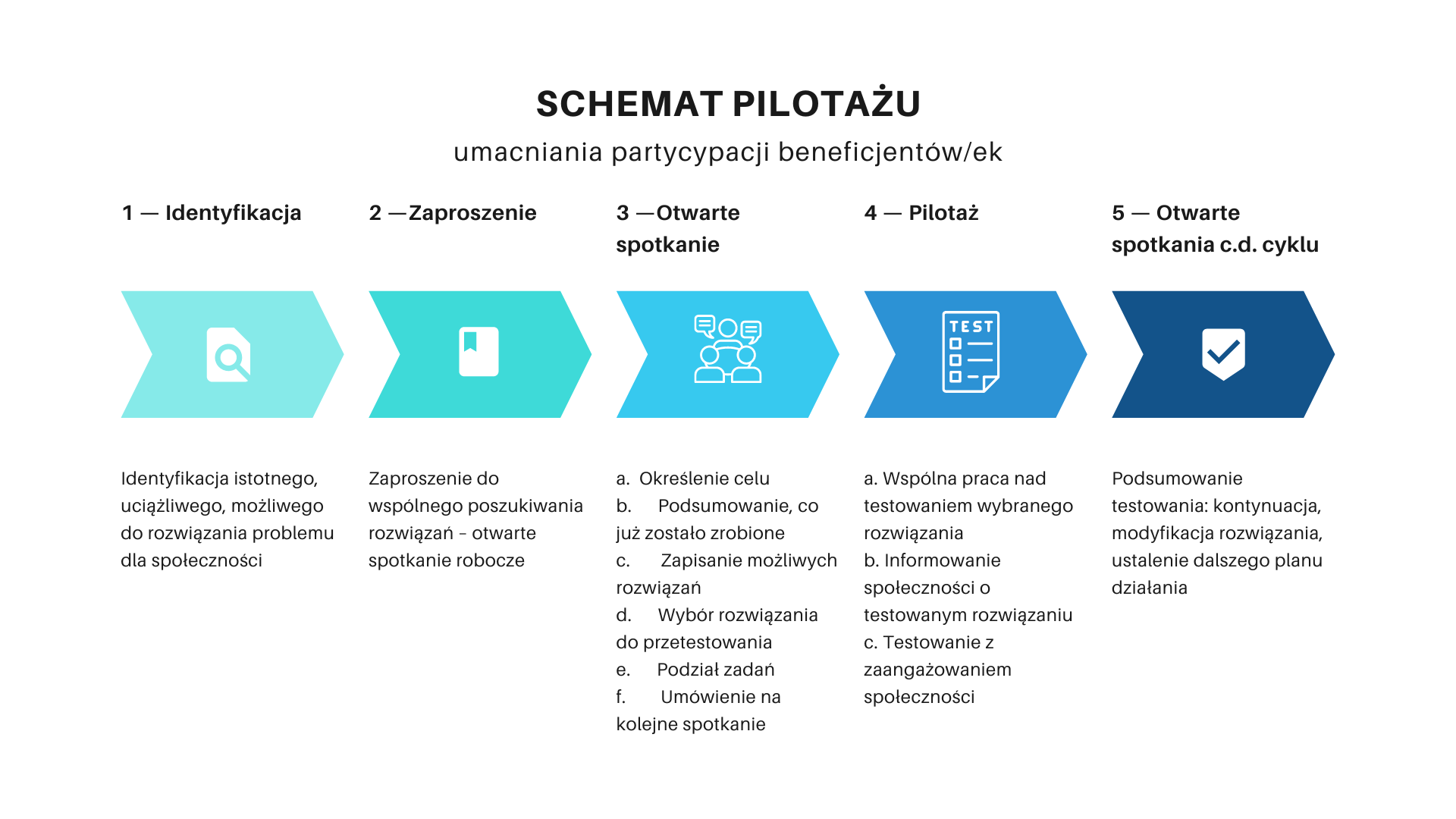 SCHEMAT PILOTAŻU
umacniania partycypacji beneficjentów/ek

1 — Identyfikacja

Identyfikacja istotnego, uciążliwego, możliwego do rozwiązania problemu dla społeczności

2 —Zaproszenie

Zaproszenie do wspólnego poszukiwania rozwiązań – otwarte spotkanie robocze

3 —Otwarte spotkanie

TEST

a. Określenie celu
b. Podsumowanie, co już zostało zrobione
c. Zapisanie możliwych rozwiązań
d. Wybór rozwiązania do przetestowania
e. Podział zadań
f. Umówienie na kolejne spotkanie

4 — Pilotaż

a. Wspólna praca nad testowaniem wybranego rozwiązania
b. Informowanie społeczności o testowanym rozwiązaniu
c. Testowanie z zaangażowaniem społeczności

5 — Otwarte spotkania c.d. cyklu

Podsumowanie testowania: kontynuacja, modyfikacja rozwiązania, ustalenie dalszego planu działania